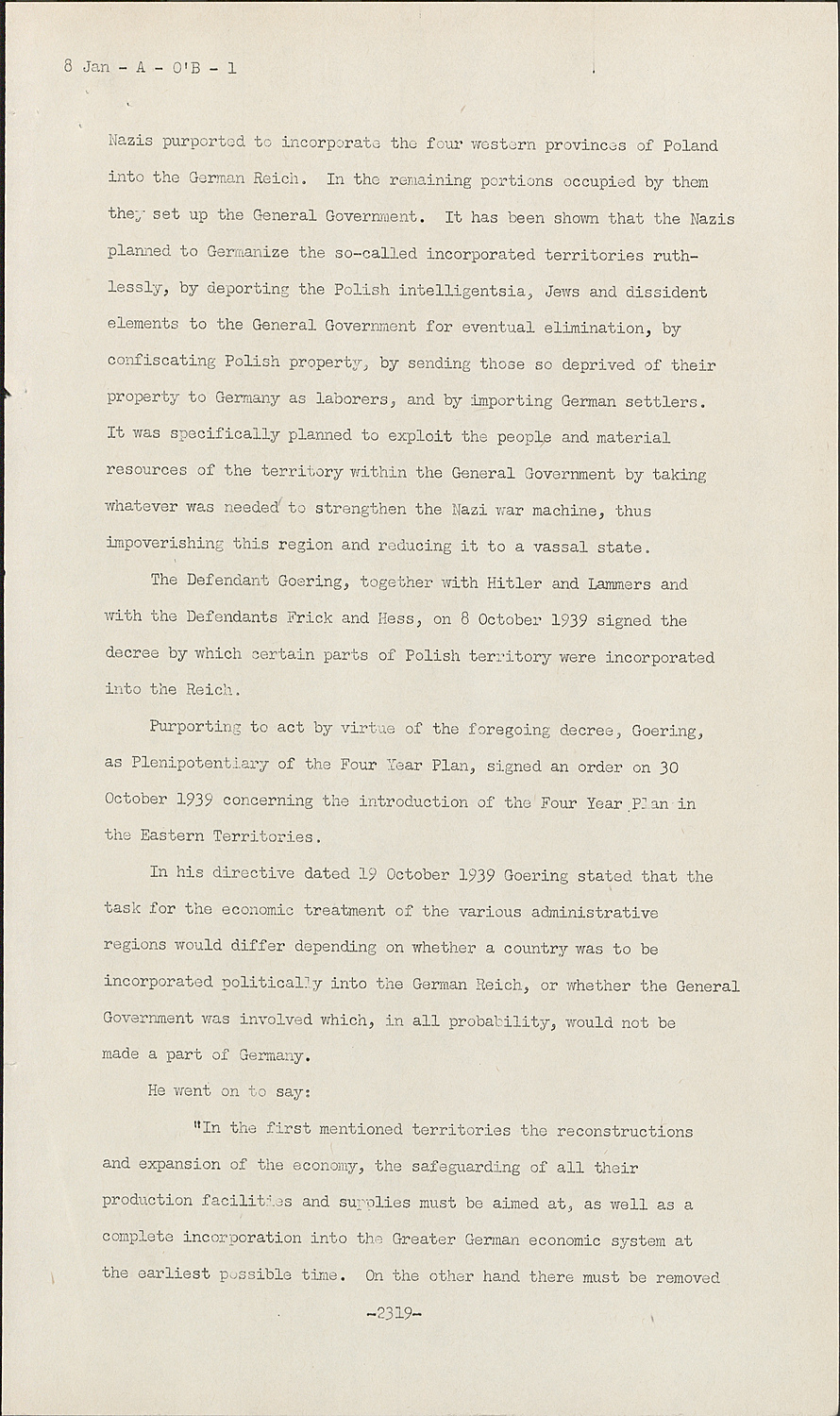 8 Jan - A - O'B - 1

Nazis purported to incorporate the four western provinces of Poland into the German Reich. In the remaining portions occupied by them they set up the General Government. It has been shown that the Nazis planned to Germanize the so-called incorporated territories ruthlessly, by deporting the Polish intelligentsia, Jews and dissident elements to the General Government for eventual elimination, by confiscating Polish property, by sending those so deprived of their property to Germany as laborers, and by importing German settlers. It was specifically planned to exploit the people and material resources of the territory within the General Government by taking whatever was needed to strengthen the Nazi war machine, thus impoverishing this region and reducing it to a vassal state.

The Defendant Goering, together with Hitler and Lammers and with the Defendants Frick and Hess, on 8 October 1939 signed the decree by which certain parts of Polish territory were incorporated into the Reich.

Purporting to act by virtue of the foregoing decree, Goering, as Plenipotentiary of the Four Year Plan, signed an order on 30 October 1939 concerning the introduction of the Four Year Plan in the Eastern Territories.

In his directive dated 19 October 1939 Goering stated that the task for the economic treatment of the various administrative regions would differ depending on whether a country was to be incorporated politically into the German Reich, or whether the General Government was involved which, in all probability, would not be made a part of Germany.

He went on to say:

"In the first mentioned territories the reconstructions and expansion of the economy, the safeguarding of all their production facilities and supplies must be aimed at, as well as a complete incorporation into the Greater German economic system at the earliest possible time. On the other hand there must be removed

-2319-